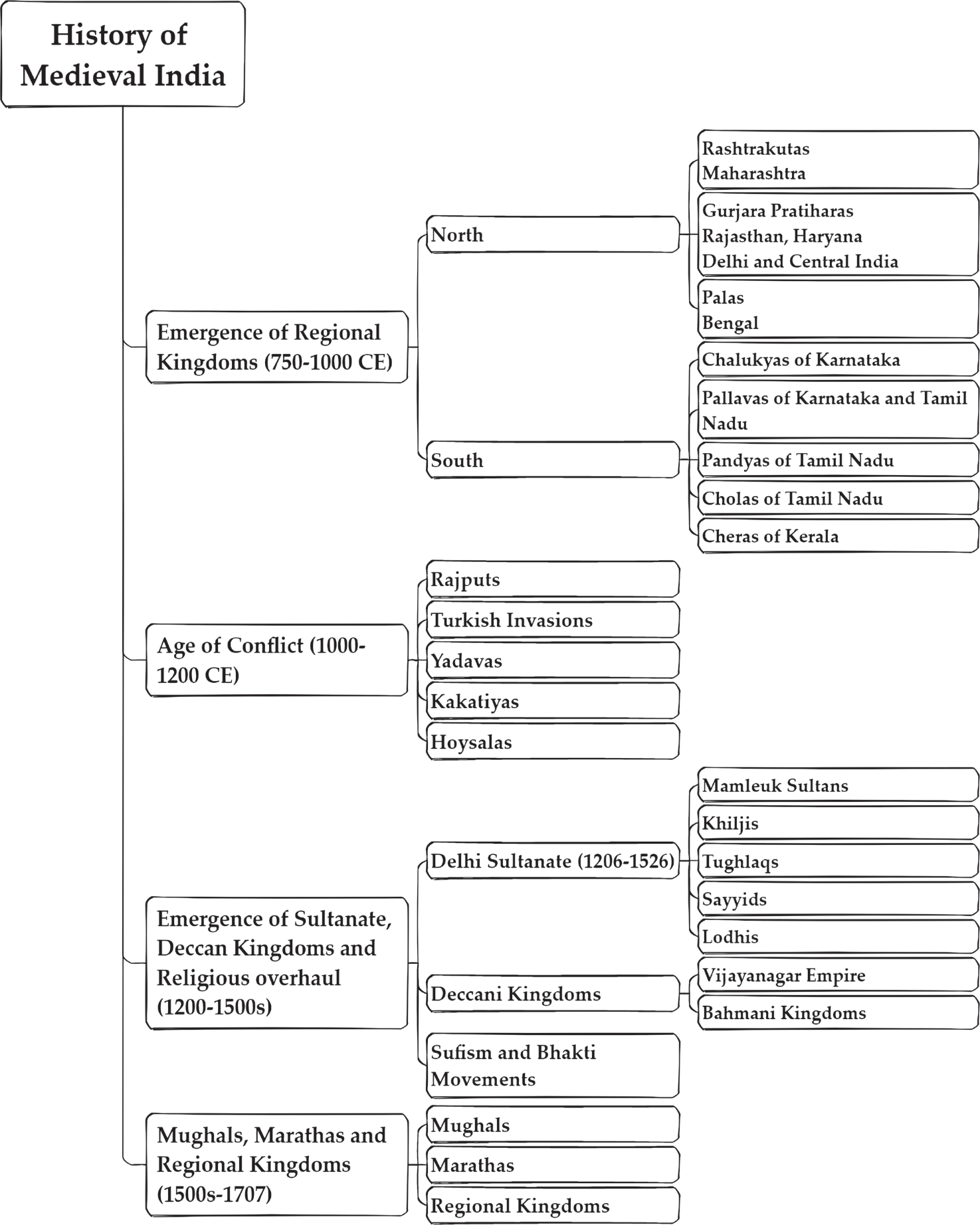 History of Medieval India

Emergence of Regional Kingdoms (750-1000 CE)

North

Rashtrakutas
Maharashtra

Gurjara Pratiharas
Rajasthan, Haryana
Delhi and Central India

Palas
Bengal

South

Chalukyas of Karnataka

Pallavas of Karnataka and Tamil Nadu

Pandyas of Tamil Nadu

Cholas of Tamil Nadu

Cheras of Kerala

Age of Conflict (1000-1200 CE)

Rajputs

Turkish Invasions

Yadavas

Kakatiyas

Hoysalas

Emergence of Sultanate, Deccan Kingdoms and Religious overhaul (1200-1500s)

Delhi Sultanate (1206-1526)

Mamleuk Sultans

Khiljis

Tughlaqs

Sayyids

Lodhis

Deccani Kingdoms

Vijayanagar Empire

Bahmani Kingdoms

Sufism and Bhakti Movements

Mughals, Marathas and Regional Kingdoms (1500s-1707)

Mughals

Marathas

Regional Kingdoms